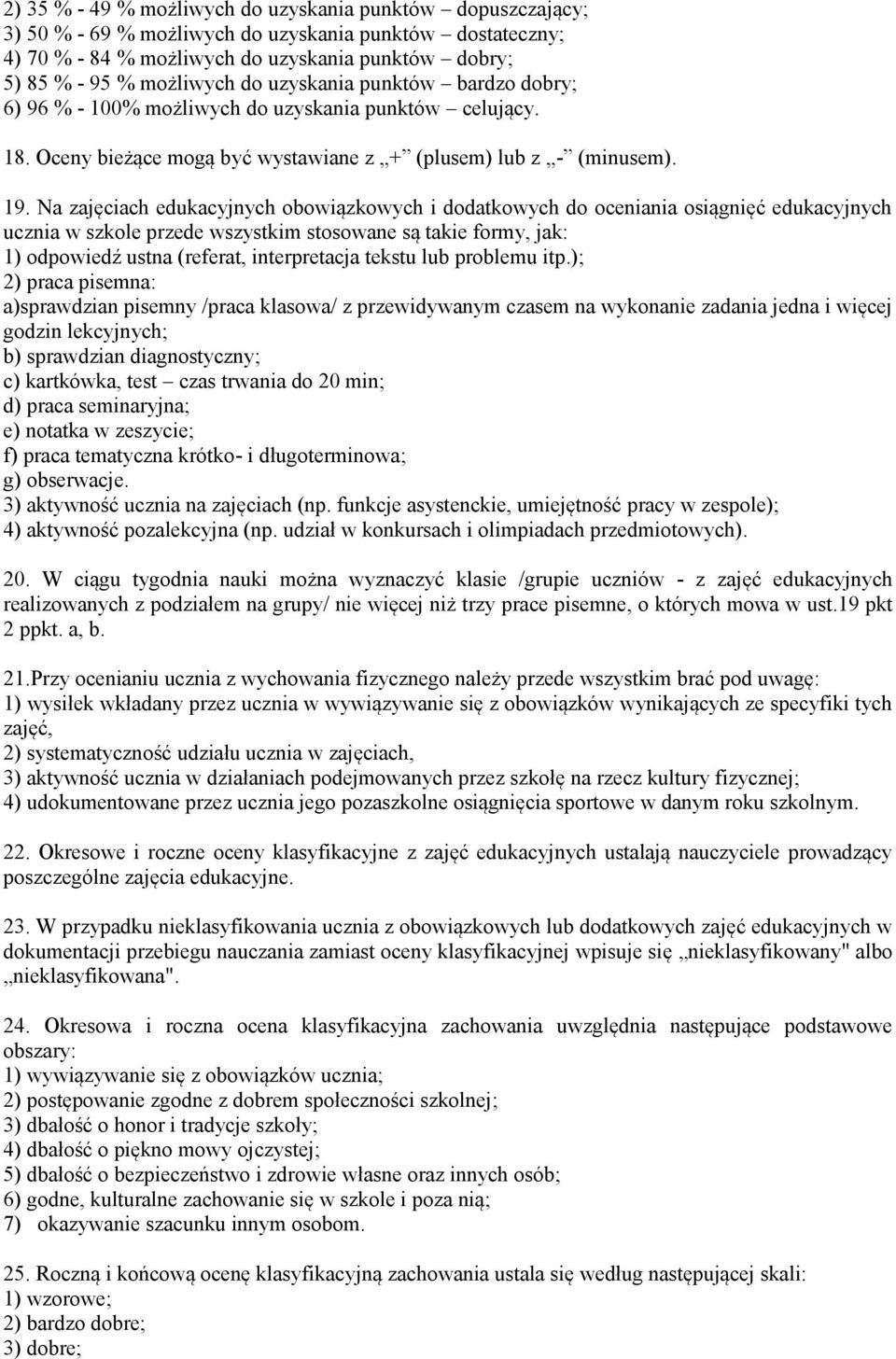 2) 35 % - 49 % możliwych do uzyskania punktów – dopuszczający;
3) 50 % - 69 % możliwych do uzyskania punktów – dostateczny;
4) 70 % - 84 % możliwych do uzyskania punktów – dobry;
5) 85 % - 95 % możliwych do uzyskania punktów – bardzo dobry;
6) 96 % - 100% możliwych do uzyskania punktów – celujący.

18. Oceny bieżące mogą być wystawiane z „+” (plusem) lub z „-” (minusem).

19. Na zajęciach edukacyjnych obowiązkowych i dodatkowych do oceniania osiągnięć edukacyjnych ucznia w szkole przede wszystkim stosowane są takie formy, jak:
1) odpowiedź ustna (referat, interpretacja tekstu lub problemu itp.);
2) praca pisemna:
a)sprawdzian pisemny /praca klasowa/ z przewidywanym czasem na wykonanie zadania jedna i więcej godzin lekcyjnych;
b) sprawdzian diagnostyczny;
c) kartkówka, test – czas trwania do 20 min;
d) praca seminaryjna;
e) notatka w zeszycie;
f) praca tematyczna krótko- i długoterminowa;
g) obserwacje.
3) aktywność ucznia na zajęciach (np. funkcje asystenckie, umiejętność pracy w zespole);
4) aktywność pozalekcyjna (np. udział w konkursach i olimpiadach przedmiotowych).

20. W ciągu tygodnia nauki można wyznaczyć klasie /grupie uczniów - z zajęć edukacyjnych realizowanych z podziałem na grupy/ nie więcej niż trzy prace pisemne, o których mowa w ust.19 pkt 2 ppkt. a, b.

21.Przy ocenianiu ucznia z wychowania fizycznego należy przede wszystkim brać pod uwagę:
1) wysiłek wkładany przez ucznia w wywiązywanie się z obowiązków wynikających ze specyfiki tych zajęć,
2) systematyczność udziału ucznia w zajęciach,
3) aktywność ucznia w działaniach podejmowanych przez szkołę na rzecz kultury fizycznej;
4) udokumentowane przez ucznia jego pozaszkolne osiągnięcia sportowe w danym roku szkolnym.

22. Okresowe i roczne oceny klasyfikacyjne z zajęć edukacyjnych ustalają nauczyciele prowadzący poszczególne zajęcia edukacyjne.

23. W przypadku nieklasyfikowania ucznia z obowiązkowych lub dodatkowych zajęć edukacyjnych w dokumentacji przebiegu nauczania zamiast oceny klasyfikacyjnej wpisuje się „nieklasyfikowany" albo „nieklasyfikowana".

24. Okresowa i roczna ocena klasyfikacyjna zachowania uwzględnia następujące podstawowe obszary:
1) wywiązywanie się z obowiązków ucznia;
2) postępowanie zgodne z dobrem społeczności szkolnej;
3) dbałość o honor i tradycje szkoły;
4) dbałość o piękno mowy ojczystej;
5) dbałość o bezpieczeństwo i zdrowie własne oraz innych osób;
6) godne, kulturalne zachowanie się w szkole i poza nią;
7) okazywanie szacunku innym osobom.

25. Roczną i końcową ocenę klasyfikacyjną zachowania ustala się według następującej skali:
1) wzorowe;
2) bardzo dobre;
3) dobre;